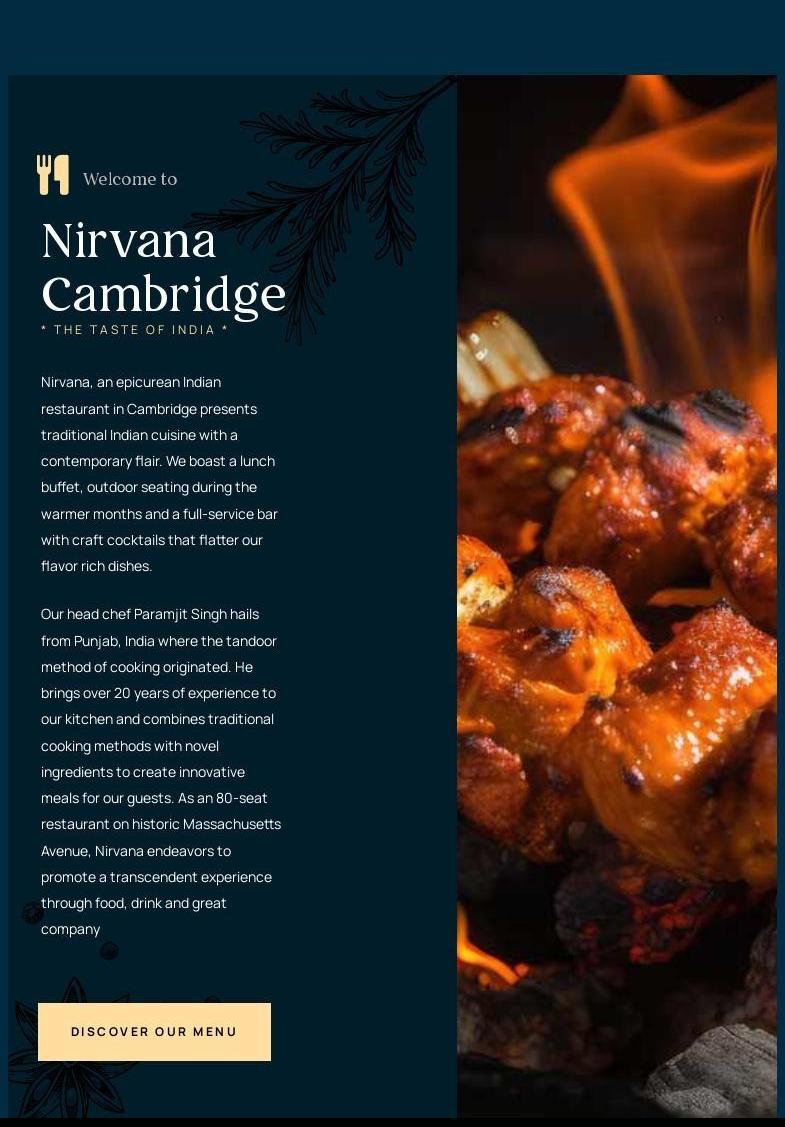 Welcome to

Nirvana Cambridge

* THE TASTE OF INDIA *

Nirvana, an epicurean Indian restaurant in Cambridge presents traditional Indian cuisine with a contemporary flair. We boast a lunch buffet, outdoor seating during the warmer months and a full-service bar with craft cocktails that flatter our flavor rich dishes.

Our head chef Paramjit Singh hails from Punjab, India where the tandoor method of cooking originated. He brings over 20 years of experience to our kitchen and combines traditional cooking methods with novel ingredients to create innovative meals for our guests. As an 80-seat restaurant on historic Massachusetts Avenue, Nirvana endeavors to promote a transcendent experience through food, drink and great company

DISCOVER OUR MENU